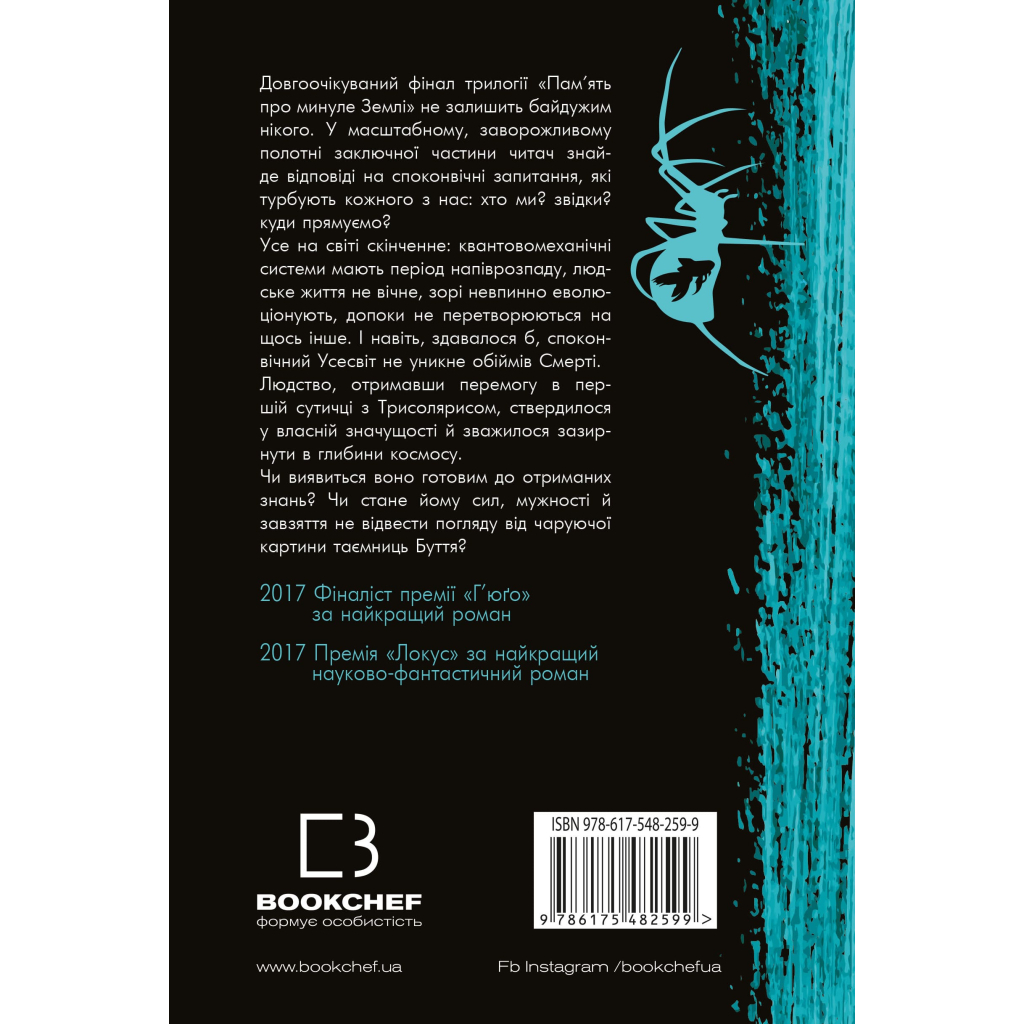 Довгоочікуваний фінал трилогії «Пам'ять про минуле Землі» не залишить байдужим нікого. У масштабному, заворожливому полотні заключної частини читач знайде відповіді на споконвічні запитання, які турбують кожного з нас: хто ми? звідки? куди прямуємо?
Усе на світі скінченне: квантовомеханічні системи мають період напіврозпаду, людське життя не вічне, зорі невпинно еволюціонують, допоки не перетворюються на щось інше. І навіть, здавалося б, споконвічний Усесвіт не уникне обіймів Смерті.
Людство, отримавши перемогу в першій сутичці з Трисолярисом, ствердилося у власній значущості й зважилося зазирнути в глибини космосу.
Чи виявиться воно готовим до отриманих знань? Чи стане йому сил, мужності й завзяття не відвести погляду від чаруючої картини таємниць Буття?

2017 Фіналіст премії «Г'юґо» за найкращий роман

2017 Премія «Локус» за найкращий науково-фантастичний роман

BOOKCHEF
формує особистість

ISBN 978-617-548-259-9
9 786175 482599 >

www.bookchef.ua

Fb Instagram /bookchefua